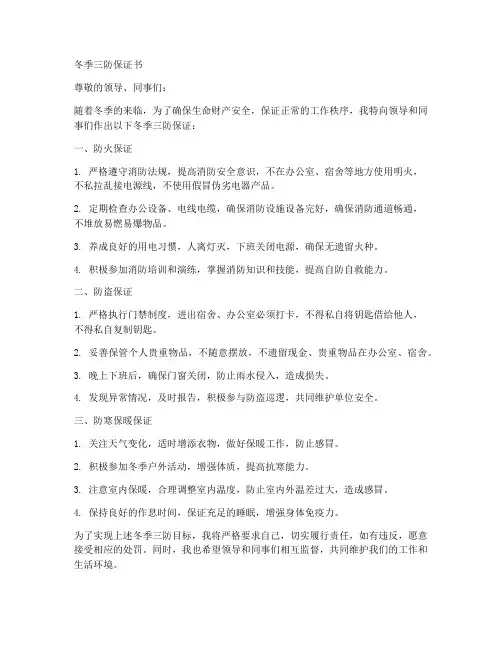 冬季三防保证书

尊敬的领导、同事们：

随着冬季的来临，为了确保生命财产安全，保证正常的工作秩序，我特向领导和同事们作出以下冬季三防保证：

一、防火保证

1. 严格遵守消防法规，提高消防安全意识，不在办公室、宿舍等地方使用明火，不私拉乱接电源线，不使用假冒伪劣电器产品。

2. 定期检查办公设备、电线电缆，确保消防设施设备完好，确保消防通道畅通，不堆放易燃易爆物品。

3. 养成良好的用电习惯，人离灯灭，下班关闭电源，确保无遗留火种。

4. 积极参加消防培训和演练，掌握消防知识和技能，提高自防自救能力。

二、防盗保证

1. 严格执行门禁制度，进出宿舍、办公室必须打卡，不得私自将钥匙借给他人，不得私自复制钥匙。

2. 妥善保管个人贵重物品，不随意摆放，不遗留现金、贵重物品在办公室、宿舍。

3. 晚上下班后，确保门窗关闭，防止雨水侵入，造成损失。

4. 发现异常情况，及时报告，积极参与防盗巡逻，共同维护单位安全。

三、防寒保暖保证

1. 关注天气变化，适时增添衣物，做好保暖工作，防止感冒。

2. 积极参加冬季户外活动，增强体质，提高抗寒能力。

3. 注意室内保暖，合理调整室内温度，防止室内外温差过大，造成感冒。

4. 保持良好的作息时间，保证充足的睡眠，增强身体免疫力。

为了实现上述冬季三防目标，我将严格要求自己，切实履行责任，如有违反，愿意接受相应的处罚。同时，我也希望领导和同事们相互监督，共同维护我们的工作和生活环境。